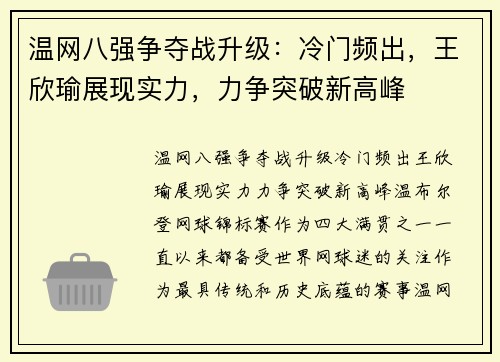 温网八强争夺战升级：冷门频出，王欣瑜展现实力，力争突破新高峰

温网八强争夺战升级冷门频出王欣瑜展现实力力争突破新高峰温布尔登网球锦标赛作为四大满贯之一一直以来都备受世界网球迷的关注作为最具传统和历史底蕴的赛事温网